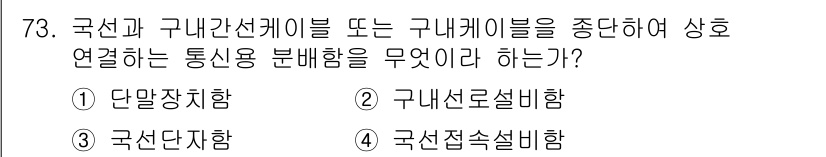 73. 국선과 구내간선케이블 또는 구내케이블을 종단하여 상호 연결하는 통신용 분배함을 무엇이라 하는가?

① 단말장치함 ② 구내선로설비함

③ 국선단자함 ④ 국선접속설비함